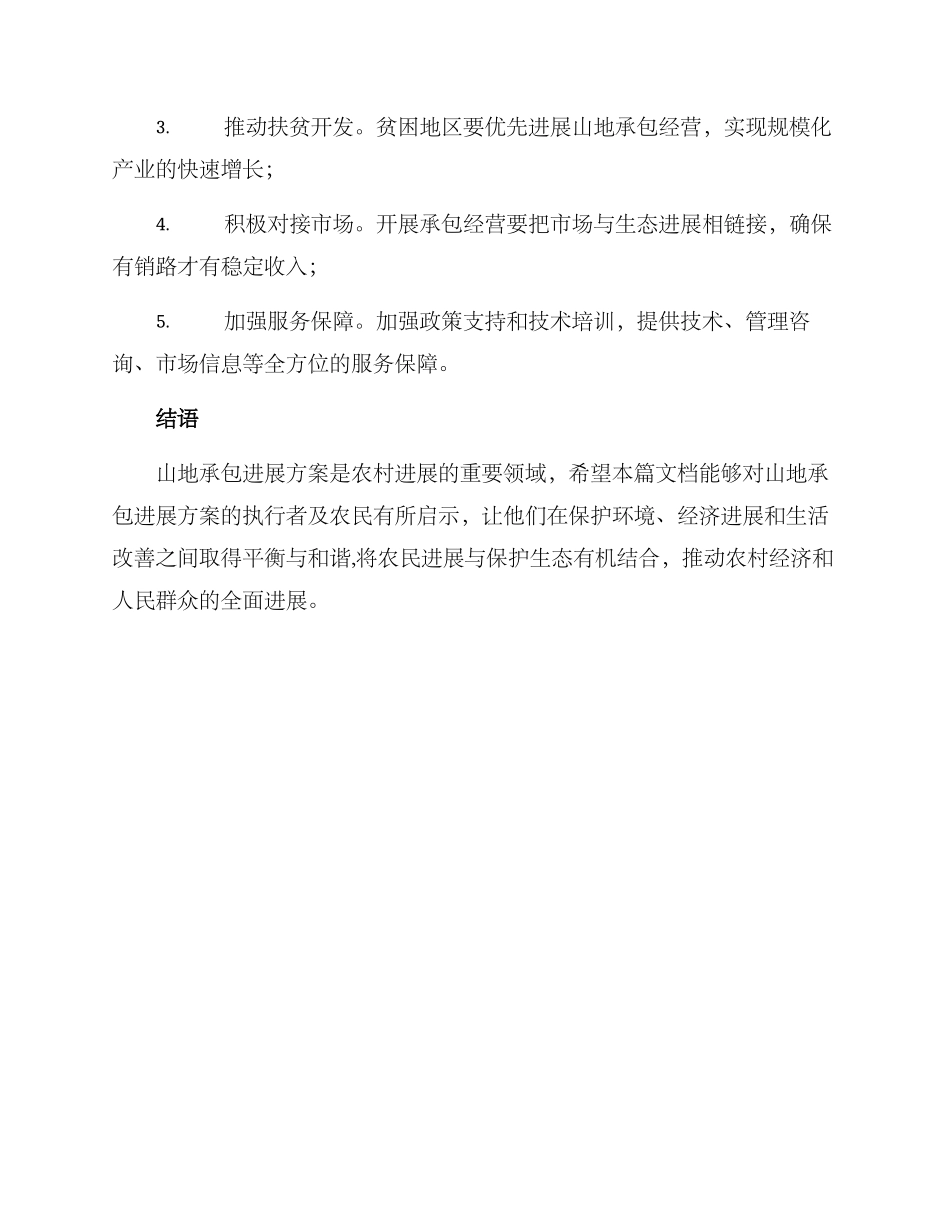 3. 推动扶贫开发。贫困地区要优先进展山地承包经营，实现规模化产业的快速增长；

4. 积极对接市场。开展承包经营要把市场与生态进展相链接，确保有销路才有稳定收入；

5. 加强服务保障。加强政策支持和技术培训，提供技术、管理咨询、市场信息等全方位的服务保障。

结语

山地承包进展方案是农村进展的重要领域，希望本篇文档能够对山地承包进展方案的执行者及农民有所启示，让他们在保护环境、经济进展和生活改善之间取得平衡与和谐,将农民进展与保护生态有机结合，推动农村经济和人民群众的全面进展。